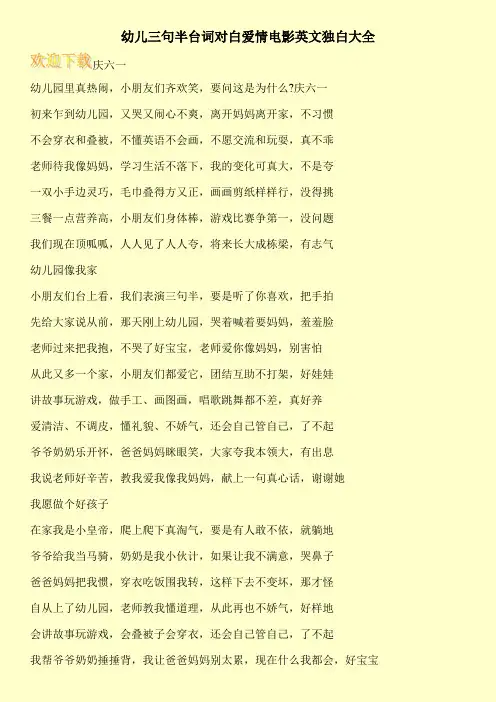 幼儿三句半台词对白爱情电影英文独白大全

欢迎下载庆六一

幼儿园里真热闹，小朋友们齐欢笑，要问这是为什么?庆六一

初来乍到幼儿园，又哭又闹心不爽，离开妈妈离开家，不习惯

不会穿衣和叠被，不懂英语不会画，不愿交流和玩耍，真不乖

老师待我像妈妈，学习生活不落下，我的变化可真大，不是夸

一双小手边灵巧，毛巾叠得方又正，画画剪纸样样行，没得挑

三餐一点营养高，小朋友们身体棒，游戏比赛争第一，没问题

我们现在顶呱呱，人人见了人人夸，将来长大成栋梁，有志气

幼儿园像我家

小朋友们台上看，我们表演三句半，要是听了你喜欢，把手拍

先给大家说从前，那天刚上幼儿园，哭着喊着要妈妈，羞羞脸

老师过来把我抱，不哭了好宝宝，老师爱你像妈妈，别害怕

从此又多一个家，小朋友们都爱它，团结互助不打架，好娃娃

讲故事玩游戏，做手工、画图画，唱歌跳舞都不差，真好养

爱清洁、不调皮，懂礼貌、不娇气，还会自己管自己，了不起

爷爷奶奶乐开怀，爸爸妈妈眯眼笑，大家夸我本领大，有出息

我说老师好辛苦，教我爱我像我妈妈，献上一句真心话，谢谢她

我愿做个好孩子

在家我是小皇帝，爬上爬下真淘气，要是有人敢不依，就躺地

爷爷给我当马骑，奶奶是我小伙计，如果让我不满意，哭鼻子

爸爸妈妈把我惯，穿衣吃饭围我转，这样下去不变坏，那才怪

自从上了幼儿园，老师教我懂道理，从此再也不娇气，好样地

会讲故事玩游戏，会叠被子会穿衣，还会自己管自己，了不起

我帮爷爷奶奶捶捶背，我让爸爸妈妈别太累，现在什么我都会，好宝宝